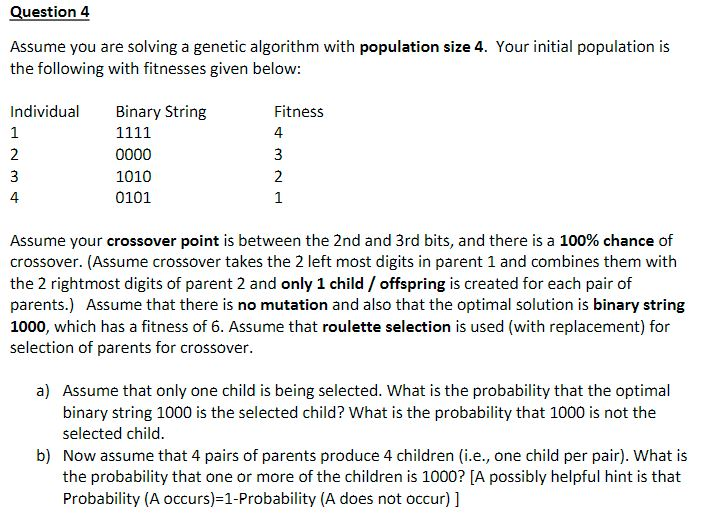 Question 4

Assume you are solving a genetic algorithm with population size 4. Your initial population is the following with fitnesses given below:

| Individual | Binary String | Fitness |
|---|---|---|
| 1 | 1111 | 4 |
| 2 | 0000 | 3 |
| 3 | 1010 | 2 |
| 4 | 0101 | 1 |

Assume your crossover point is between the 2nd and 3rd bits, and there is a 100% chance of crossover. (Assume crossover takes the 2 left most digits in parent 1 and combines them with the 2 rightmost digits of parent 2 and only 1 child / offspring is created for each pair of parents.) Assume that there is no mutation and also that the optimal solution is binary string 1000, which has a fitness of 6. Assume that roulette selection is used (with replacement) for selection of parents for crossover.

a) Assume that only one child is being selected. What is the probability that the optimal binary string 1000 is the selected child? What is the probability that 1000 is not the selected child.

b) Now assume that 4 pairs of parents produce 4 children (i.e., one child per pair). What is the probability that one or more of the children is 1000? [A possibly helpful hint is that Probability (A occurs)=1-Probability (A does not occur) ]